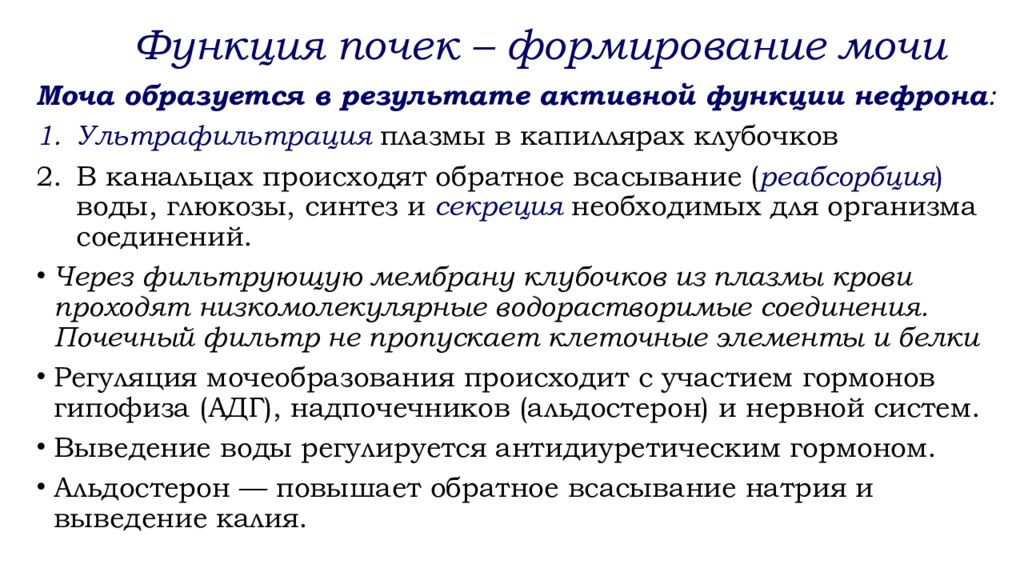 Функция почек – формирование мочи

Моча образуется в результате активной функции нефрона:

1. Ультрафильтрация плазмы в капиллярах клубочков
2. В канальцах происходят обратное всасывание (реабсорбция) воды, глюкозы, синтез и секреция необходимых для организма соединений.

• Через фильтрующую мембрану клубочков из плазмы крови проходят низкомолекулярные водорастворимые соединения. Почечный фильтр не пропускает клеточные элементы и белки
• Регуляция мочеобразования происходит с участием гормонов гипофиза (АДГ), надпочечников (альдостерон) и нервной систем.
• Выведение воды регулируется антидиуретическим гормоном.
• Альдостерон — повышает обратное всасывание натрия и выведение калия.